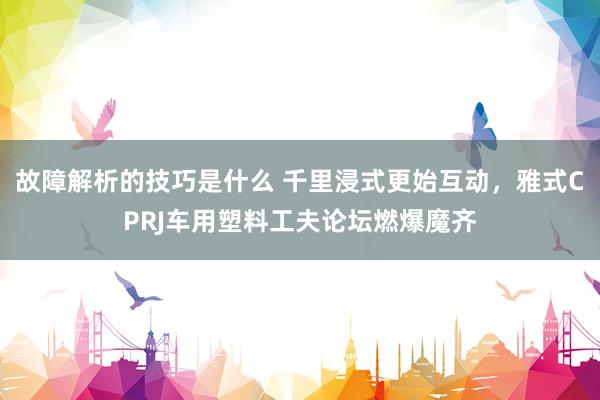 故障解析的技巧是什么 千里浸式更始互动，雅式CPRJ车用塑料工夫论坛燃爆魔齐